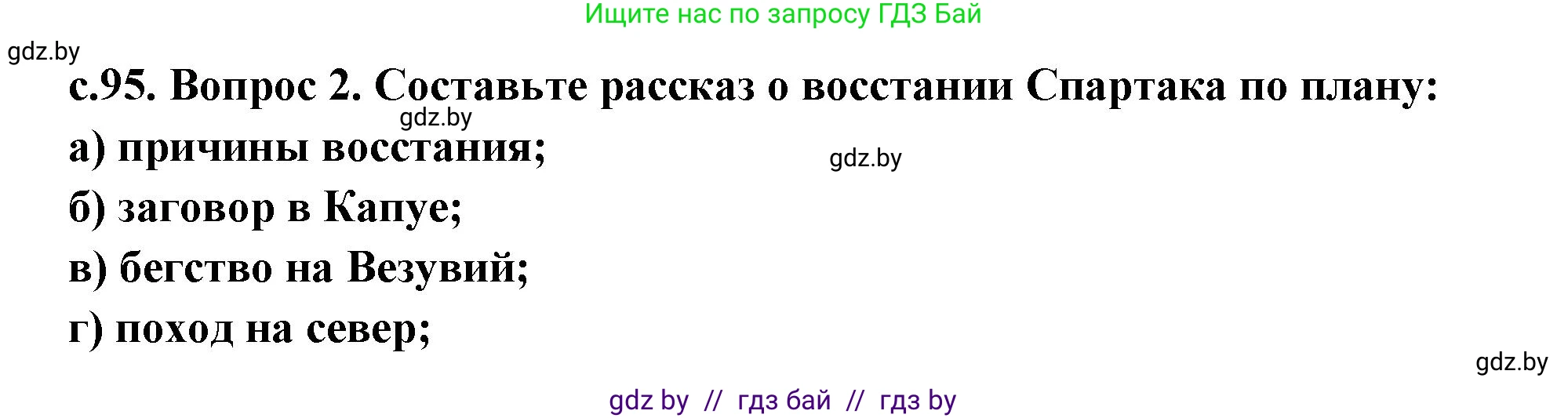 Ищите нас по запросу ГДЗ Бай

gdz.by

с.95. Вопрос 2. Составьте рассказ о восстании Спартака по плану:

gdz.by

а) причины восстания;

gdz.by

б) заговор в Капуе;

в) бегство на Везувий;

г) поход на север;

gdz.by

gdz by // гдз бай // гдз by